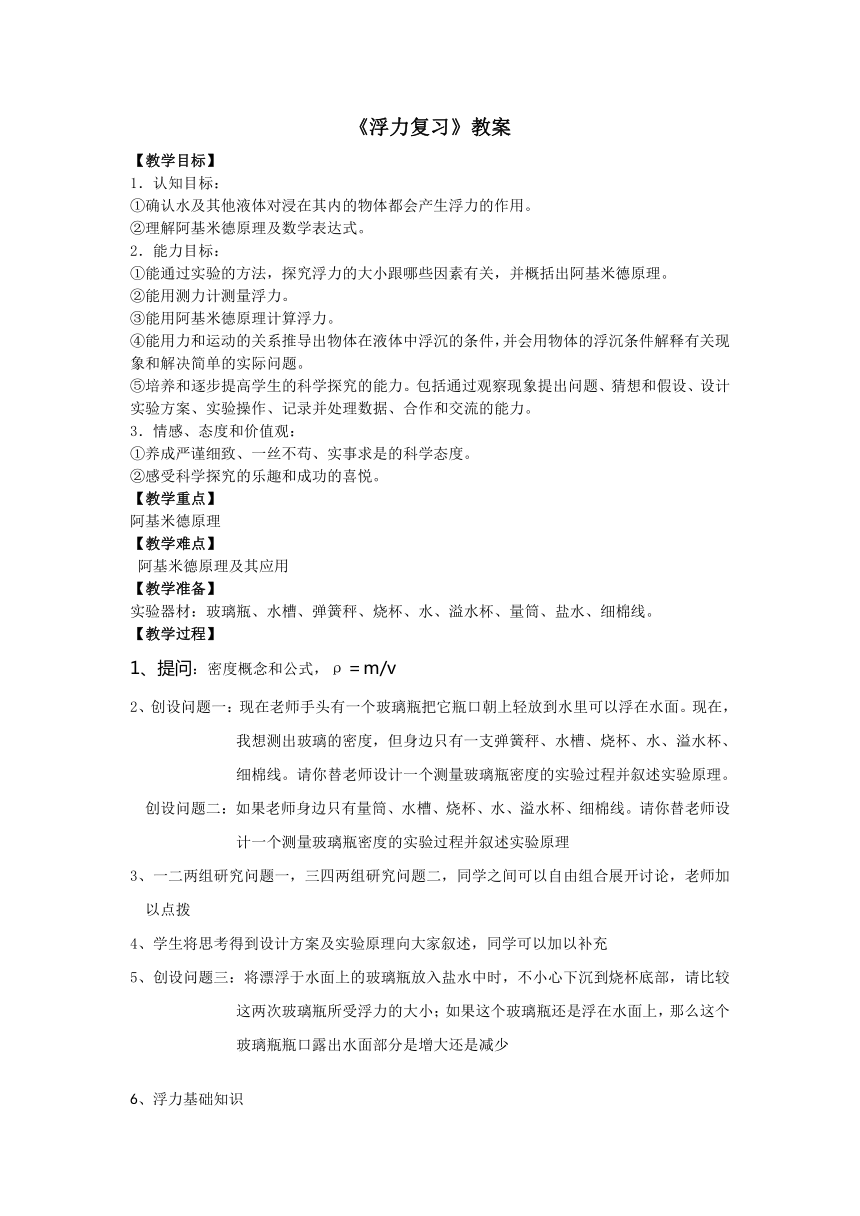 《浮力复习》教案

【教学目标】

1．认知目标：

①确认水及其他液体对浸在其内的物体都会产生浮力的作用。

②理解阿基米德原理及数学表达式。

2．能力目标：

①能通过实验的方法，探究浮力的大小跟哪些因素有关，并概括出阿基米德原理。

②能用测力计测量浮力。

③能用阿基米德原理计算浮力。

④能用力和运动的关系推导出物体在液体中浮沉的条件，并会用物体的浮沉条件解释有关现象和解决简单的实际问题。

⑤培养和逐步提高学生的科学探究的能力。包括通过观察现象提出问题、猜想和假设、设计实验方案、实验操作、记录并处理数据、合作和交流的能力。

3．情感、态度和价值观：

①养成严谨细致、一丝不苟、实事求是的科学态度。

②感受科学探究的乐趣和成功的喜悦。

【教学重点】

阿基米德原理

【教学难点】

阿基米德原理及其应用

【教学准备】

实验器材：玻璃瓶、水槽、弹簧秤、烧杯、水、溢水杯、量筒、盐水、细棉线。

【教学过程】

1、提问：密度概念和公式，$\rho = m/v$

2、创设问题一：现在老师手头有一个玻璃瓶把它瓶口朝上轻放到水里可以浮在水面。现在，我想测出玻璃的密度，但身边只有一支弹簧秤、水槽、烧杯、水、溢水杯、细棉线。请你替老师设计一个测量玻璃瓶密度的实验过程并叙述实验原理。

创设问题二：如果老师身边只有量筒、水槽、烧杯、水、溢水杯、细棉线。请你替老师设计一个测量玻璃瓶密度的实验过程并叙述实验原理

3、一二两组研究问题一，三四两组研究问题二，同学之间可以自由组合展开讨论，老师加以点拨

4、学生将思考得到设计方案及实验原理向大家叙述，同学可以加以补充

5、创设问题三：将漂浮于水面上的玻璃瓶放入盐水中时，不小心下沉到烧杯底部，请比较这两次玻璃瓶所受浮力的大小；如果这个玻璃瓶还是浮在水面上，那么这个玻璃瓶瓶口露出水面部分是增大还是减少

6、浮力基础知识